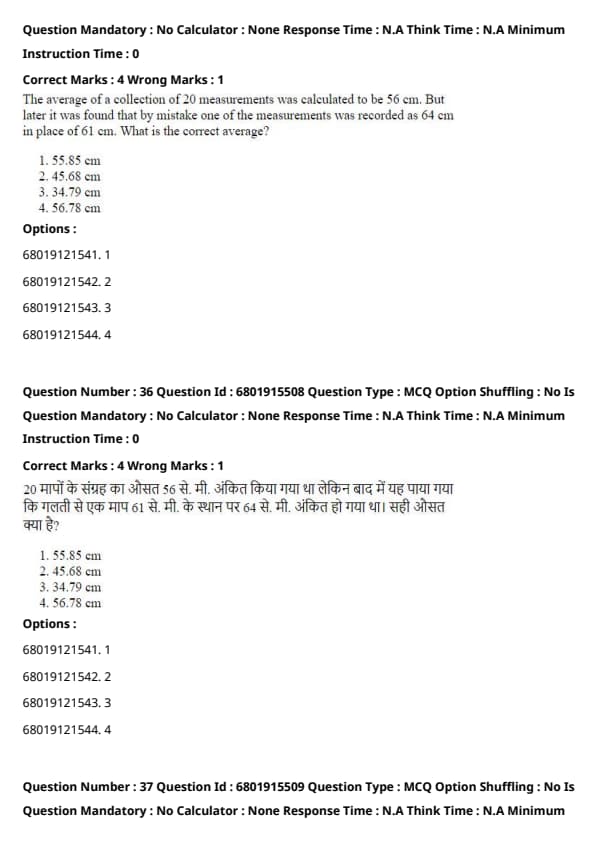 Question Mandatory : No Calculator : None Response Time : N.A Think Time : N.A Minimum Instruction Time : 0

Correct Marks : 4 Wrong Marks : 1

The average of a collection of 20 measurements was calculated to be 56 cm. But later it was found that by mistake one of the measurements was recorded as 64 cm in place of 61 cm. What is the correct average?

1. 55.85 cm
2. 45.68 cm
3. 34.79 cm
4. 56.78 cm

Options :

68019121541. 1

68019121542. 2

68019121543. 3

68019121544. 4

Question Number : 36 Question Id : 6801915508 Question Type : MCQ Option Shuffling : No Is Question Mandatory : No Calculator : None Response Time : N.A Think Time : N.A Minimum Instruction Time : 0

Correct Marks : 4 Wrong Marks : 1

20 मापों के संग्रह का औसत 56 से. मी. अंकित किया गया था लेकिन बाद में यह पाया गया कि गलती से एक माप 61 से. मी. के स्थान पर 64 से. मी. अंकित हो गया था। सही औसत क्या है?

1. 55.85 cm
2. 45.68 cm
3. 34.79 cm
4. 56.78 cm

Options :

68019121541. 1

68019121542. 2

68019121543. 3

68019121544. 4

Question Number : 37 Question Id : 6801915509 Question Type : MCQ Option Shuffling : No Is Question Mandatory : No Calculator : None Response Time : N.A Think Time : N.A Minimum